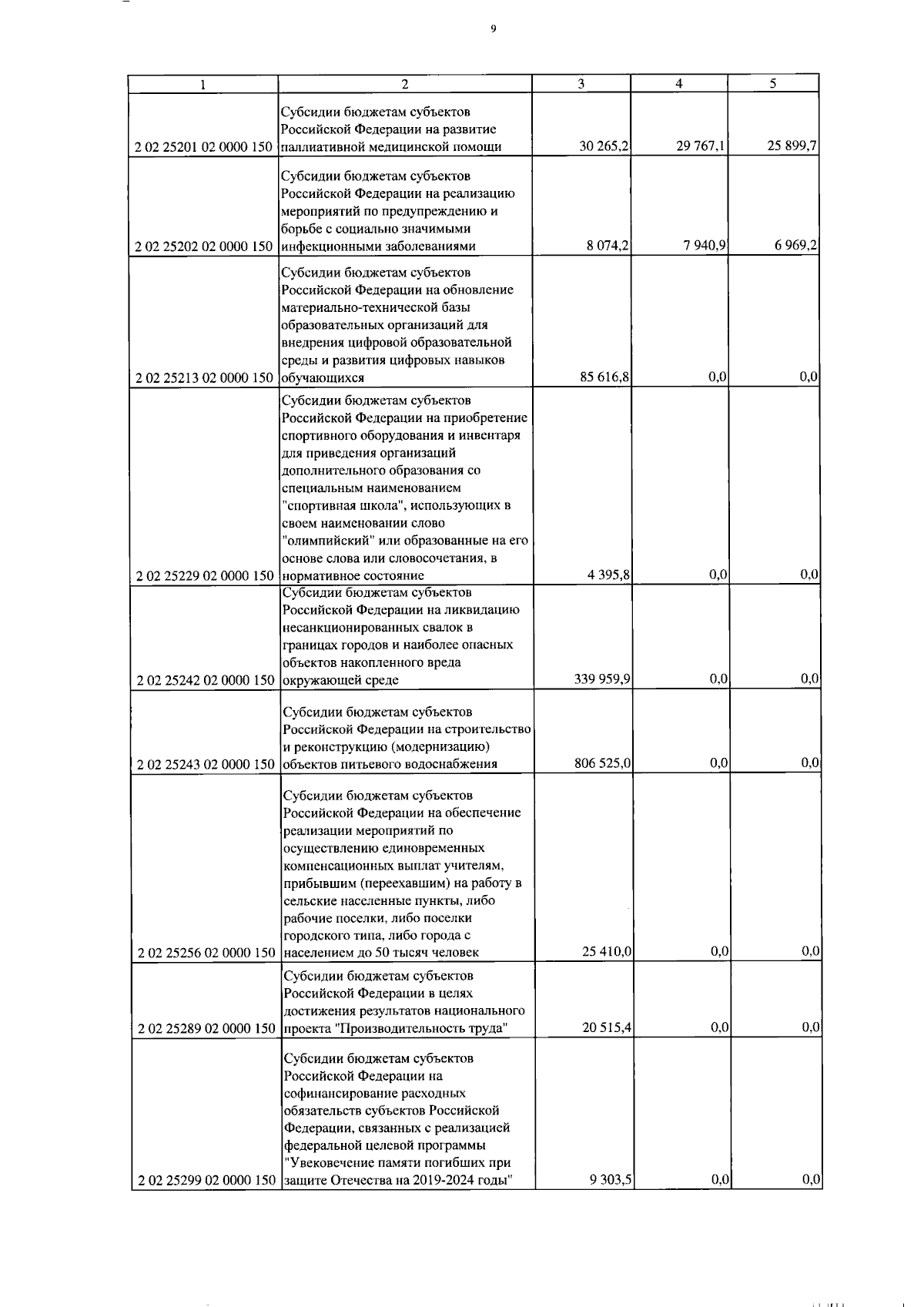 9

| 1 | 2 | 3 | 4 | 5 |
|---|---|---|---|---|
| 2 02 25201 02 0000 150 | Субсидии бюджетам субъектов Российской Федерации на развитие паллиативной медицинской помощи | 30 265,2 | 29 767,1 | 25 899,7 |
| 2 02 25202 02 0000 150 | Субсидии бюджетам субъектов Российской Федерации на реализацию мероприятий по предупреждению и борьбе с социально значимыми инфекционными заболеваниями | 8 074,2 | 7 940,9 | 6 969,2 |
| 2 02 25213 02 0000 150 | Субсидии бюджетам субъектов Российской Федерации на обновление материально-технической базы образовательных организаций для внедрения цифровой образовательной среды и развития цифровых навыков обучающихся | 85 616,8 | 0,0 | 0,0 |
| 2 02 25229 02 0000 150 | Субсидии бюджетам субъектов Российской Федерации на приобретение спортивного оборудования и инвентаря для приведения организаций дополнительного образования со специальным наименованием "спортивная школа", использующих в своем наименовании слово "олимпийский" или образованные на его основе слова или словосочетания, в нормативное состояние | 4 395,8 | 0,0 | 0,0 |
| 2 02 25242 02 0000 150 | Субсидии бюджетам субъектов Российской Федерации на ликвидацию несанкционированных свалок в границах городов и наиболее опасных объектов накопленного вреда окружающей среде | 339 959,9 | 0,0 | 0,0 |
| 2 02 25243 02 0000 150 | Субсидии бюджетам субъектов Российской Федерации на строительство и реконструкцию (модернизацию) объектов питьевого водоснабжения | 806 525,0 | 0,0 | 0,0 |
| 2 02 25256 02 0000 150 | Субсидии бюджетам субъектов Российской Федерации на обеспечение реализации мероприятий по осуществлению единовременных компенсационных выплат учителям, прибывшим (переехавшим) на работу в сельские населенные пункты, либо рабочие поселки, либо поселки городского типа, либо города с населением до 50 тысяч человек | 25 410,0 | 0,0 | 0,0 |
| 2 02 25289 02 0000 150 | Субсидии бюджетам субъектов Российской Федерации в целях достижения результатов национального проекта "Производительность труда" | 20 515,4 | 0,0 | 0,0 |
| 2 02 25299 02 0000 150 | Субсидии бюджетам субъектов Российской Федерации на софинансирование расходных обязательств субъектов Российской Федерации, связанных с реализацией федеральной целевой программы "Увековечение памяти погибших при защите Отечества на 2019-2024 годы" | 9 303,5 | 0,0 | 0,0 |